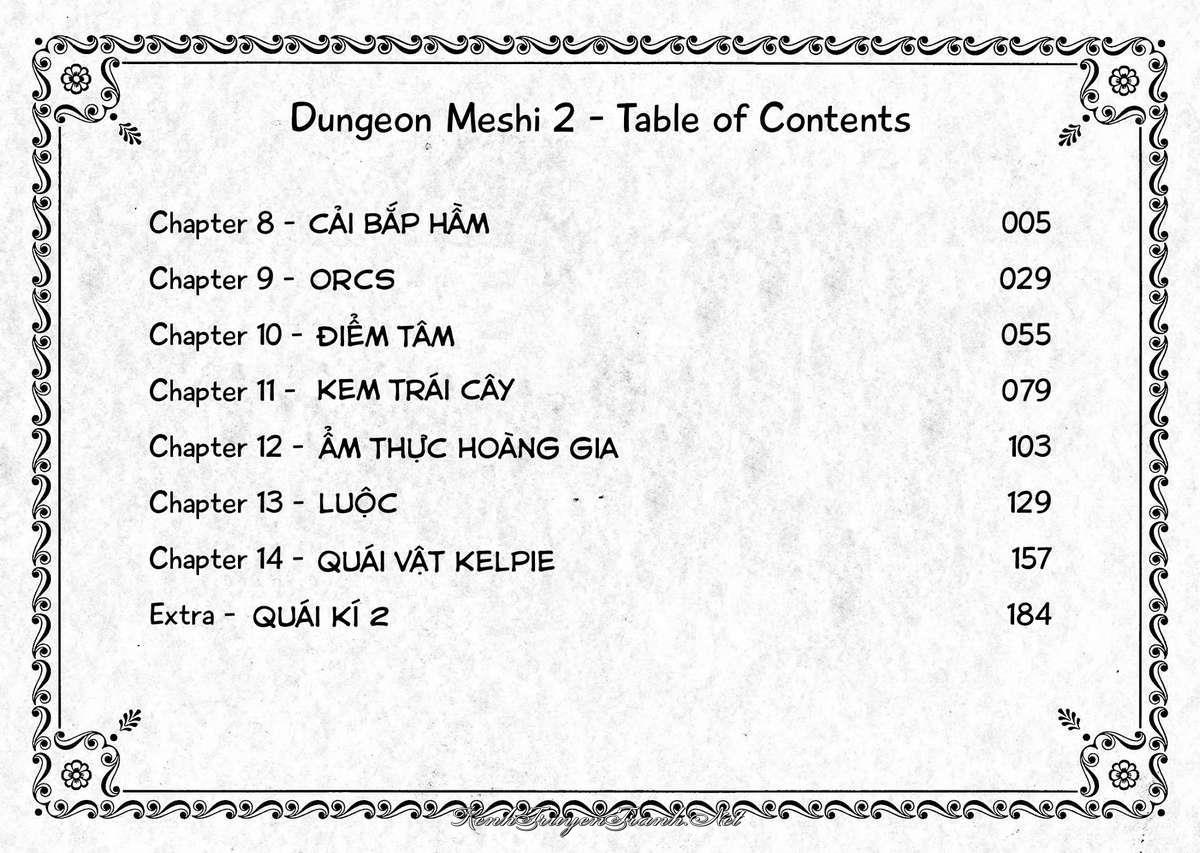 Dungeon Meshi 2 - Table of Contents

| | |
|---|---|
| Chapter 8 - CẢI BẮP HẦM | 005 |
| Chapter 9 - ORCS | 029 |
| Chapter 10 - ĐIỂM TÂM | 055 |
| Chapter 11 - KEM TRÁI CÂY | 079 |
| Chapter 12 - ẨM THỰC HOÀNG GIA | 103 |
| Chapter 13 - LUỘC | 129 |
| Chapter 14 - QUÁI VẬT KELPIE | 157 |
| Extra - QUÁI KÍ 2 | 184 |

KenhTruyenTranh.Net